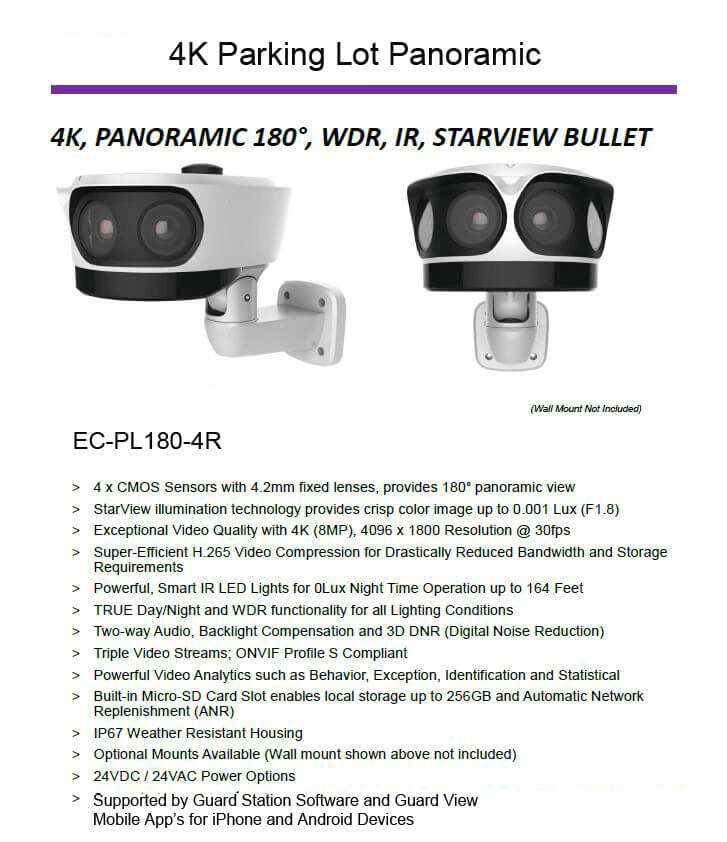 4K Parking Lot Panoramic

4K, PANORAMIC 180°, WDR, IR, STARVIEW BULLET

(Wall Mount Not Included)

EC-PL180-4R

> 4 x CMOS Sensors with 4.2mm fixed lenses, provides 180° panoramic view
> StarView illumination technology provides crisp color image up to 0.001 Lux (F1.8)
> Exceptional Video Quality with 4K (8MP), 4096 x 1800 Resolution @ 30fps
> Super-Efficient H.265 Video Compression for Drastically Reduced Bandwidth and Storage Requirements
> Powerful, Smart IR LED Lights for 0Lux Night Time Operation up to 164 Feet
> TRUE Day/Night and WDR functionality for all Lighting Conditions
> Two-way Audio, Backlight Compensation and 3D DNR (Digital Noise Reduction)
> Triple Video Streams; ONVIF Profile S Compliant
> Powerful Video Analytics such as Behavior, Exception, Identification and Statistical
> Built-in Micro-SD Card Slot enables local storage up to 256GB and Automatic Network Replenishment (ANR)
> IP67 Weather Resistant Housing
> Optional Mounts Available (Wall mount shown above not included)
> 24VDC / 24VAC Power Options
> Supported by Guard Station Software and Guard View Mobile App's for iPhone and Android Devices